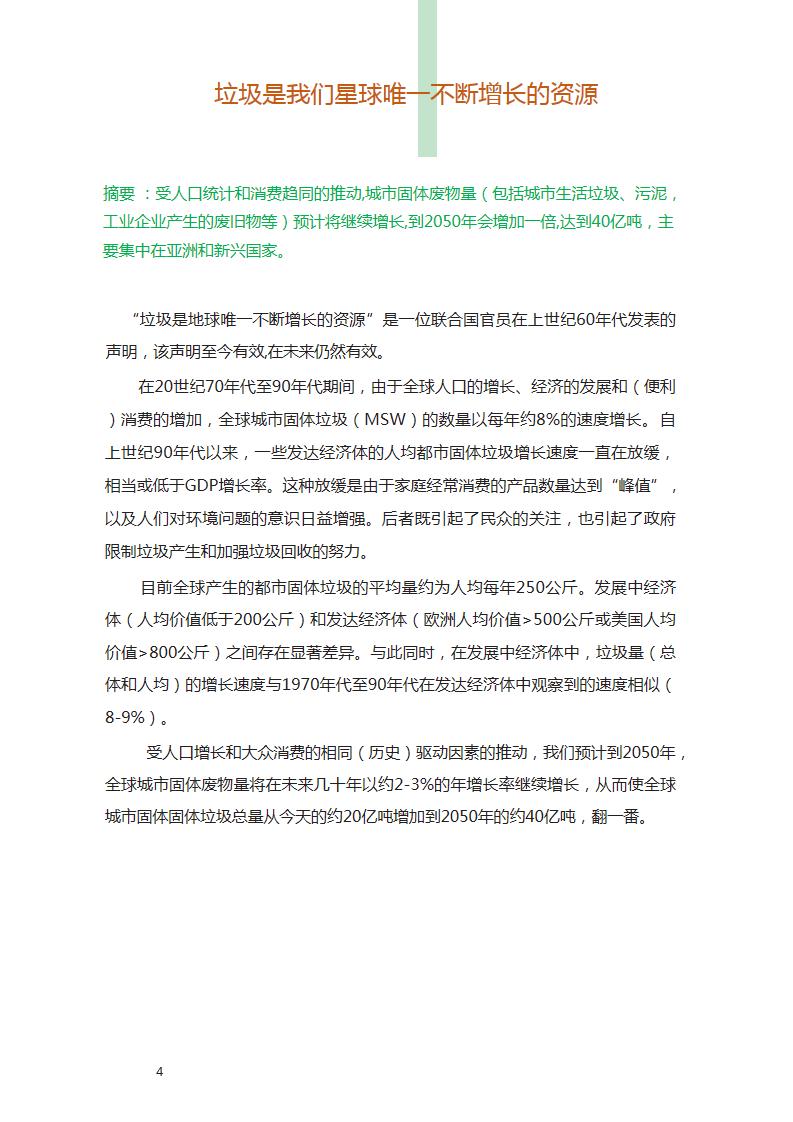 垃圾是我们星球唯一不断增长的资源

摘要 ：受人口统计和消费趋同的推动,城市固体废物量（包括城市生活垃圾、污泥，工业企业产生的废旧物等）预计将继续增长,到2050年会增加一倍,达到40亿吨，主要集中在亚洲和新兴国家。

“垃圾是地球唯一不断增长的资源”是一位联合国官员在上世纪60年代发表的声明，该声明至今有效,在未来仍然有效。

在20世纪70年代至90年代期间，由于全球人口的增长、经济的发展和（便利）消费的增加，全球城市固体垃圾（MSW）的数量以每年约8%的速度增长。自上世纪90年代以来，一些发达经济体的人均都市固体垃圾增长速度一直在放缓，相当或低于GDP增长率。这种放缓是由于家庭经常消费的产品数量达到“峰值”，以及人们对环境问题的意识日益增强。后者既引起了民众的关注，也引起了政府限制垃圾产生和加强垃圾回收的努力。

目前全球产生的都市固体垃圾的平均量约为人均每年250公斤。发展中经济体（人均价值低于200公斤）和发达经济体（欧洲人均价值>500公斤或美国人均价值>800公斤）之间存在显著差异。与此同时，在发展中经济体中，垃圾量（总体和人均）的增长速度与1970年代至90年代在发达经济体中观察到的速度相似（8-9%）。

受人口增长和大众消费的相同（历史）驱动因素的推动，我们预计到2050年，全球城市固体废物量将在未来几十年以约2-3%的年增长率继续增长，从而使全球城市固体固体垃圾总量从今天的约20亿吨增加到2050年的约40亿吨，翻一番。

4